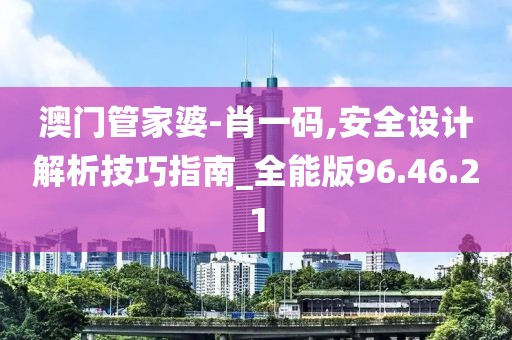 澳门管家婆-肖一码,安全设计解析技巧指南_全能版96.46.21